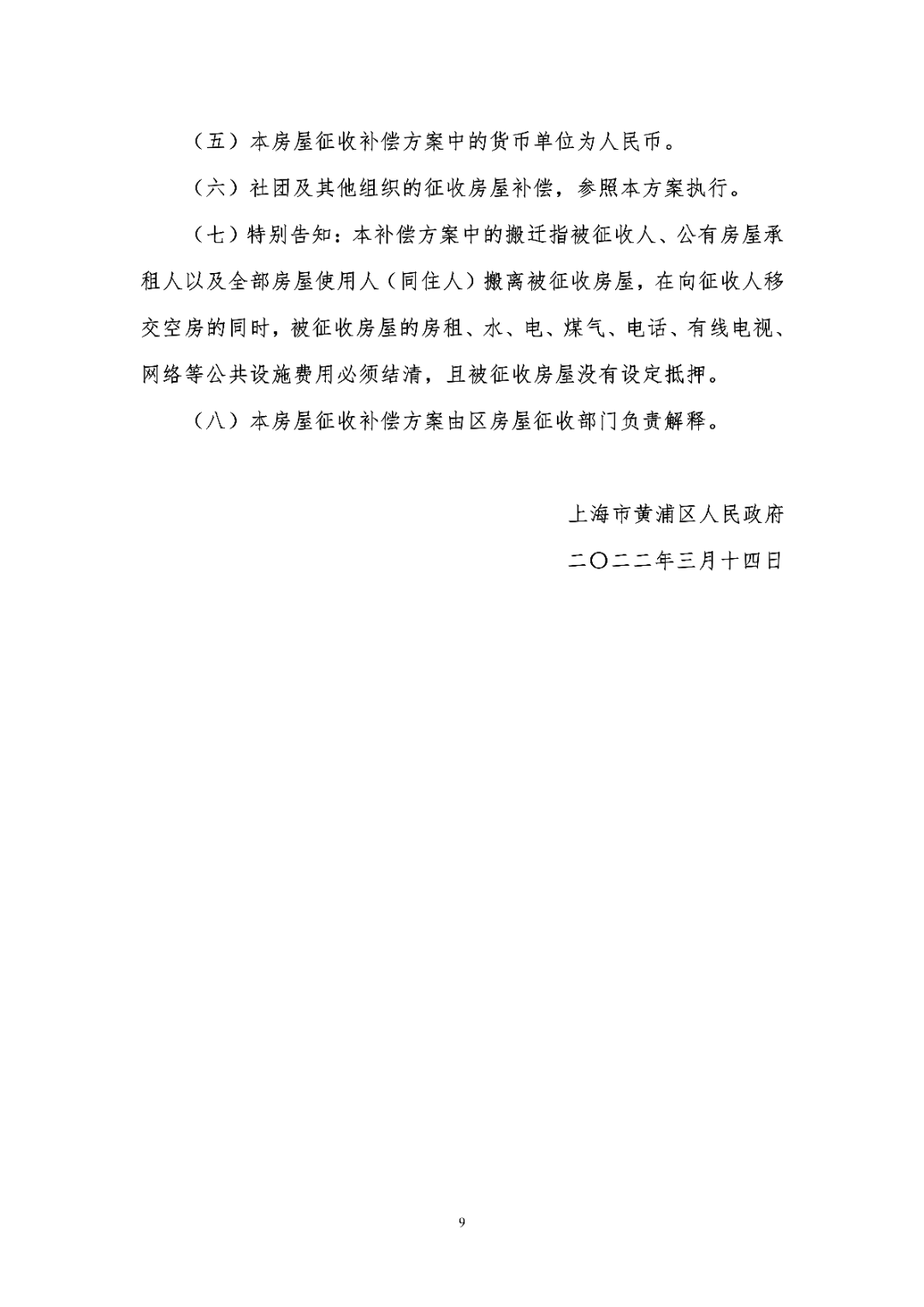 （五）本房屋征收补偿方案中的货币单位为人民币。

（六）社团及其他组织的征收房屋补偿，参照本方案执行。

（七）特别告知：本补偿方案中的搬迁指被征收人、公有房屋承租人以及全部房屋使用人（同住人）搬离被征收房屋，在向征收人移交空房的同时，被征收房屋的房租、水、电、煤气、电话、有线电视、网络等公共设施费用必须结清，且被征收房屋没有设定抵押。

（八）本房屋征收补偿方案由区房屋征收部门负责解释。

上海市黄浦区人民政府

二〇二二年三月十四日

9